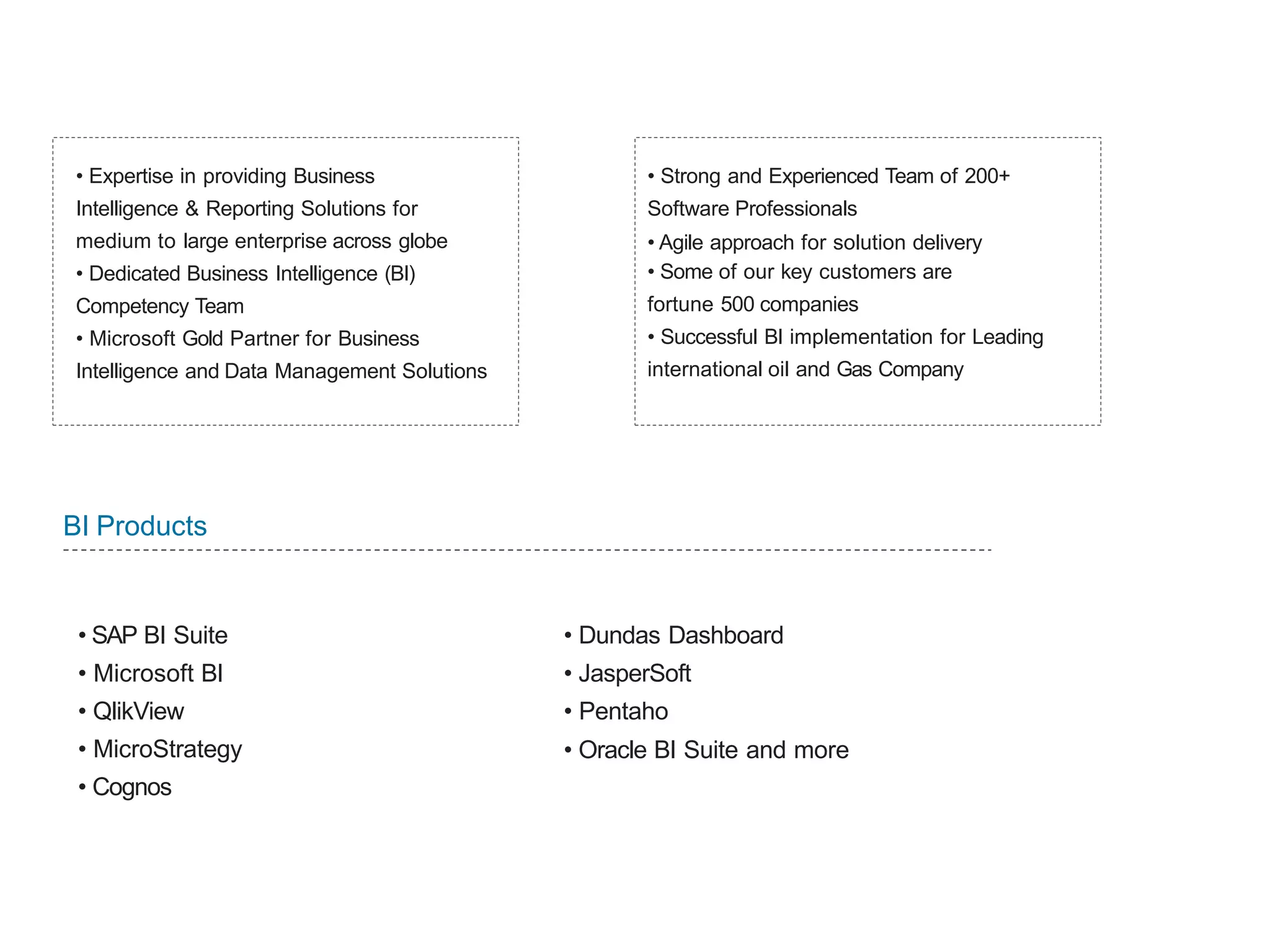 • Expertise in providing Business Intelligence & Reporting Solutions for medium to large enterprise across globe
• Dedicated Business Intelligence (BI) Competency Team
• Microsoft Gold Partner for Business Intelligence and Data Management Solutions

• Strong and Experienced Team of 200+ Software Professionals
• Agile approach for solution delivery
• Some of our key customers are fortune 500 companies
• Successful BI implementation for Leading international oil and Gas Company

BI Products

• SAP BI Suite
• Microsoft BI
• QlikView
• MicroStrategy
• Cognos

• Dundas Dashboard
• JasperSoft
• Pentaho
• Oracle BI Suite and more